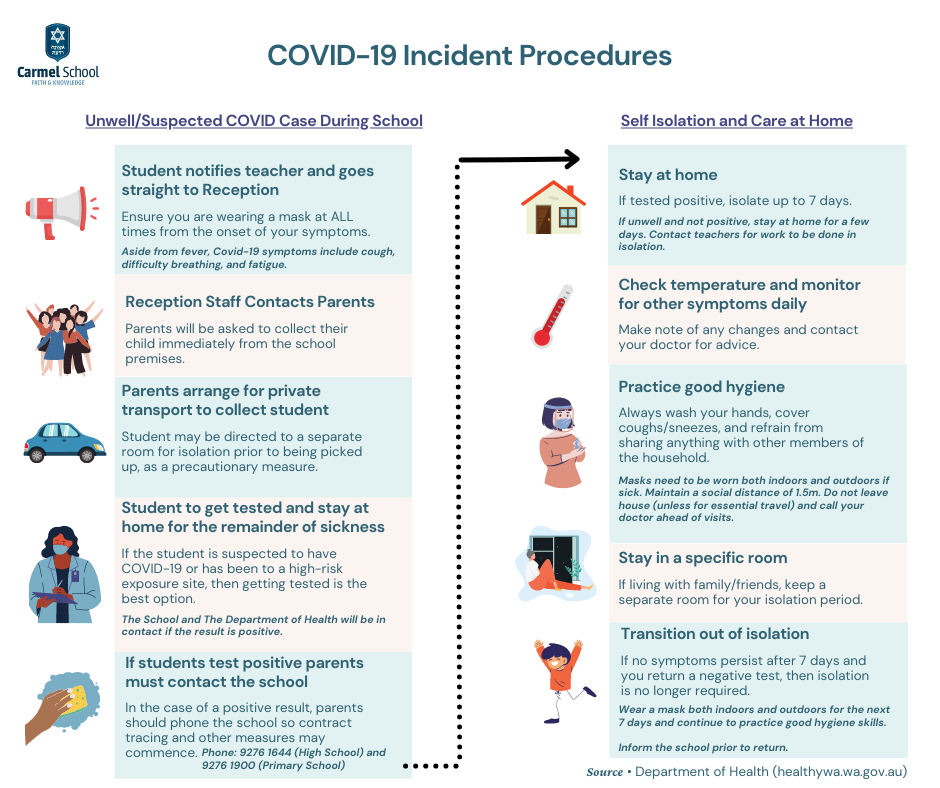 Carmel School
FAITH & KNOWLEDGE

COVID-19 Incident Procedures

Unwell/Suspected COVID Case During School

Student notifies teacher and goes straight to Reception

Ensure you are wearing a mask at ALL times from the onset of your symptoms.

Aside from fever, Covid-19 symptoms include cough, difficulty breathing, and fatigue.

Reception Staff Contacts Parents

Parents will be asked to collect their child immediately from the school premises.

Parents arrange for private transport to collect student

Student may be directed to a separate room for isolation prior to being picked up, as a precautionary measure.

Student to get tested and stay at home for the remainder of sickness

If the student is suspected to have COVID-19 or has been to a high-risk exposure site, then getting tested is the best option.

The School and The Department of Health will be in contact if the result is positive.

If students test positive parents must contact the school

In the case of a positive result, parents should phone the school so contract tracing and other measures may commence. Phone: 9276 1644 (High School) and 9276 1900 (Primary School)

Self Isolation and Care at Home

Stay at home

If tested positive, isolate up to 7 days.

If unwell and not positive, stay at home for a few days. Contact teachers for work to be done in isolation.

Check temperature and monitor for other symptoms daily

Make note of any changes and contact your doctor for advice.

Practice good hygiene

Always wash your hands, cover coughs/sneezes, and refrain from sharing anything with other members of the household.

Masks need to be worn both indoors and outdoors if sick. Maintain a social distance of 1.5m. Do not leave house (unless for essential travel) and call your doctor ahead of visits.

Stay in a specific room

If living with family/friends, keep a separate room for your isolation period.

Transition out of isolation

If no symptoms persist after 7 days and you return a negative test, then isolation is no longer required.

Wear a mask both indoors and outdoors for the next 7 days and continue to practice good hygiene skills.

Inform the school prior to return.

Source • Department of Health (healthywa.wa.gov.au)